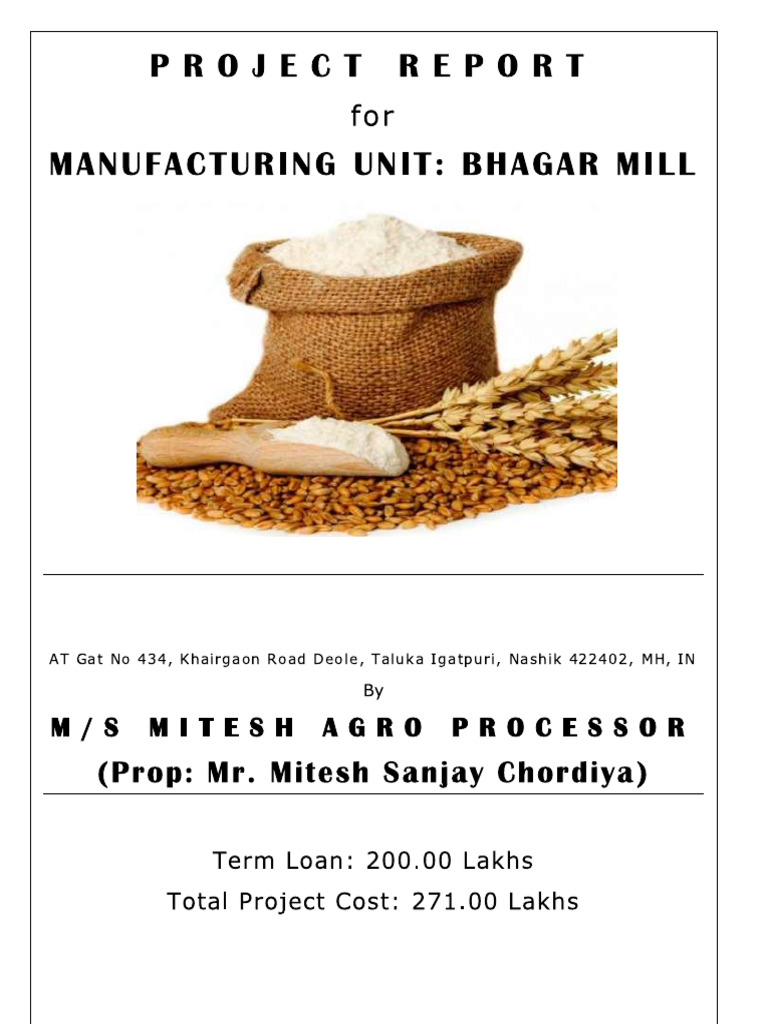 PROJECT REPORT

for

MANUFACTURING UNIT: BHAGAR MILL

AT Gat No 434, Khairgaon Road Deole, Taluka Igatpuri, Nashik 422402, MH, IN

By

M/S MITESH AGRO PROCESSOR

(Prop: Mr. Mitesh Sanjay Chordiya)

Term Loan: 200.00 Lakhs

Total Project Cost: 271.00 Lakhs